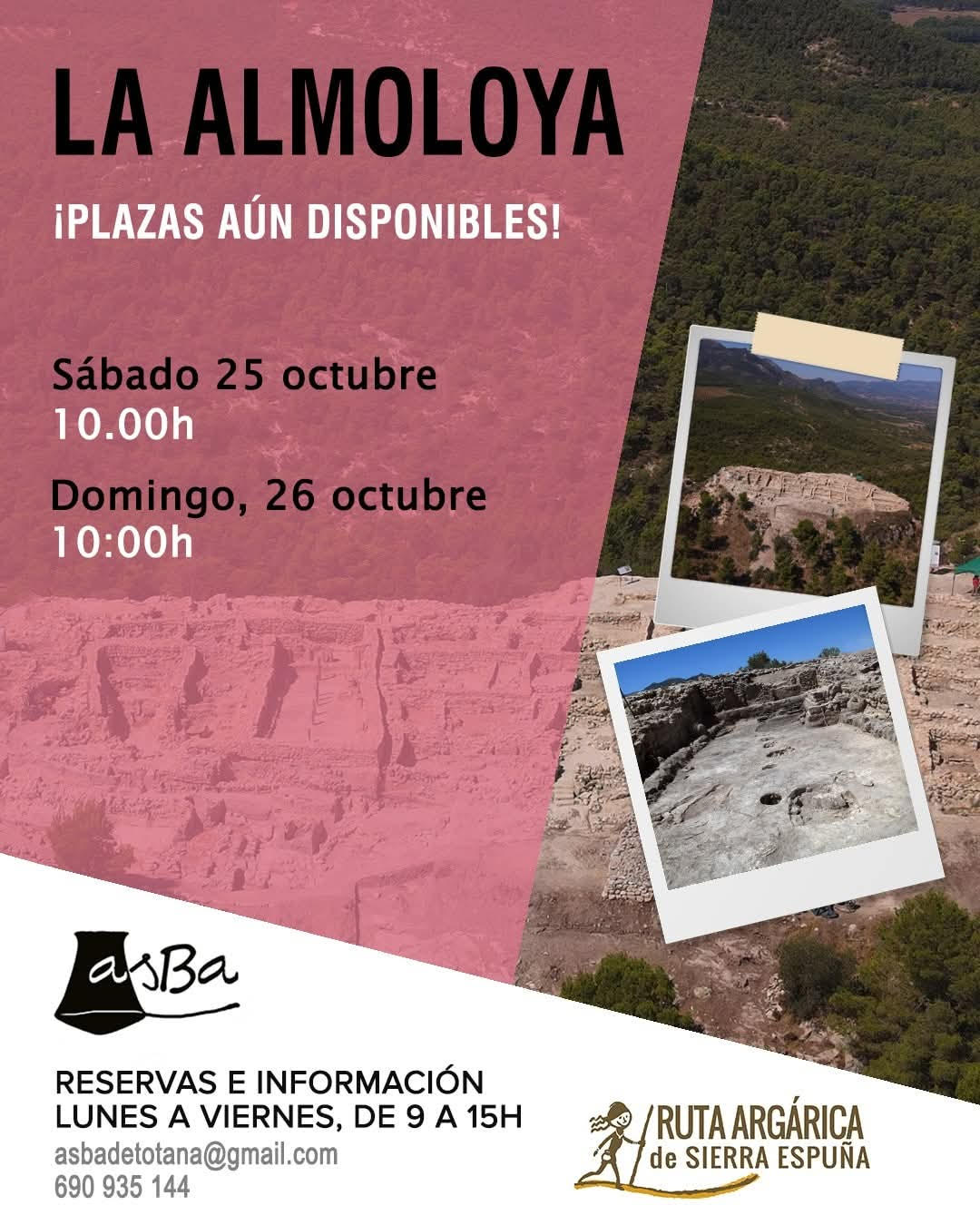 LA ALMOLOYA

¡PLAZAS AÚN DISPONIBLES!

Sábado 25 octubre
10.00h

Domingo, 26 octubre
10:00h

asBa

RESERVAS E INFORMACIÓN
LUNES A VIERNES, DE 9 A 15H
asbadetotana@gmail.com
690 935 144

RUTA ARGÁRICA
de SIERRA ESPUÑA